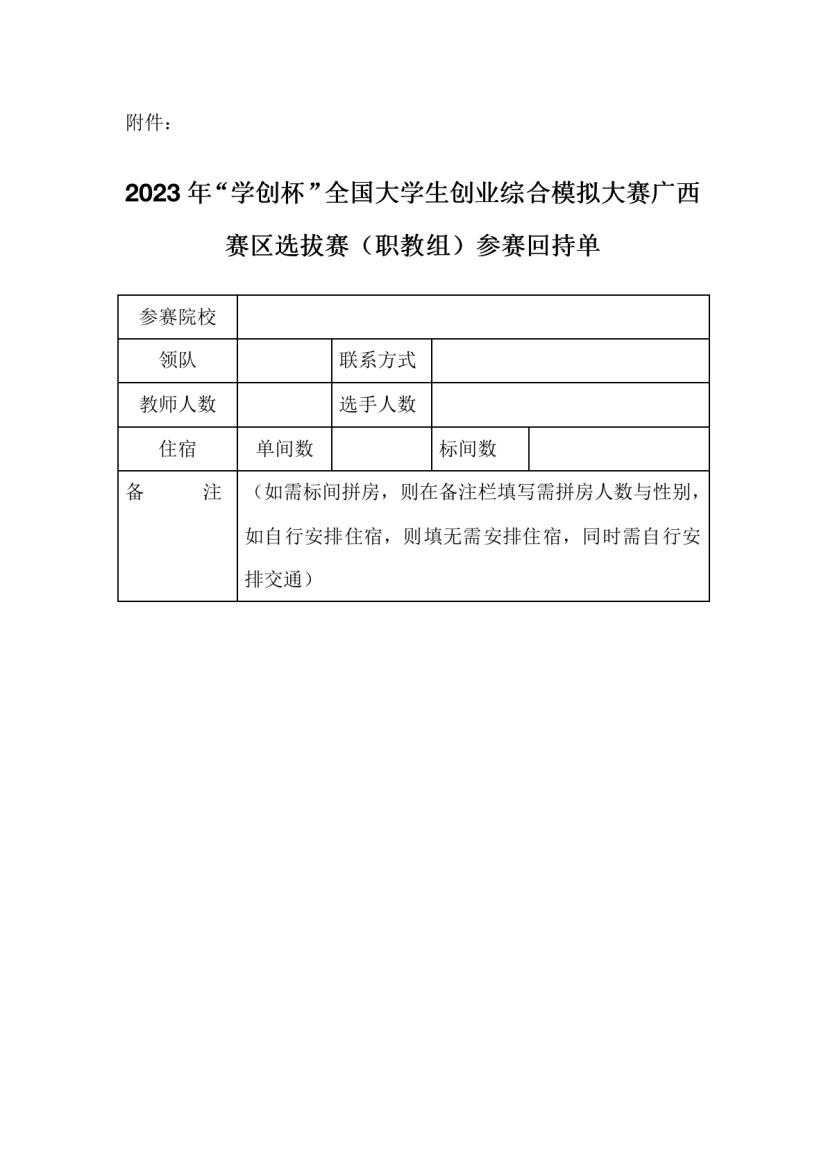 附件：

2023年“学创杯”全国大学生创业综合模拟大赛广西赛区选拔赛（职教组）参赛回持单

| 参赛院校 | | | | |
|---|---|---|---|---|
| 领队 | | 联系方式 | | |
| 教师人数 | | 选手人数 | | |
| 住宿 | 单间数 | | 标间数 | |
| 备　　注 | （如需标间拼房，则在备注栏填写需拼房人数与性别，如自行安排住宿，则填无需安排住宿，同时需自行安排交通） | | | |